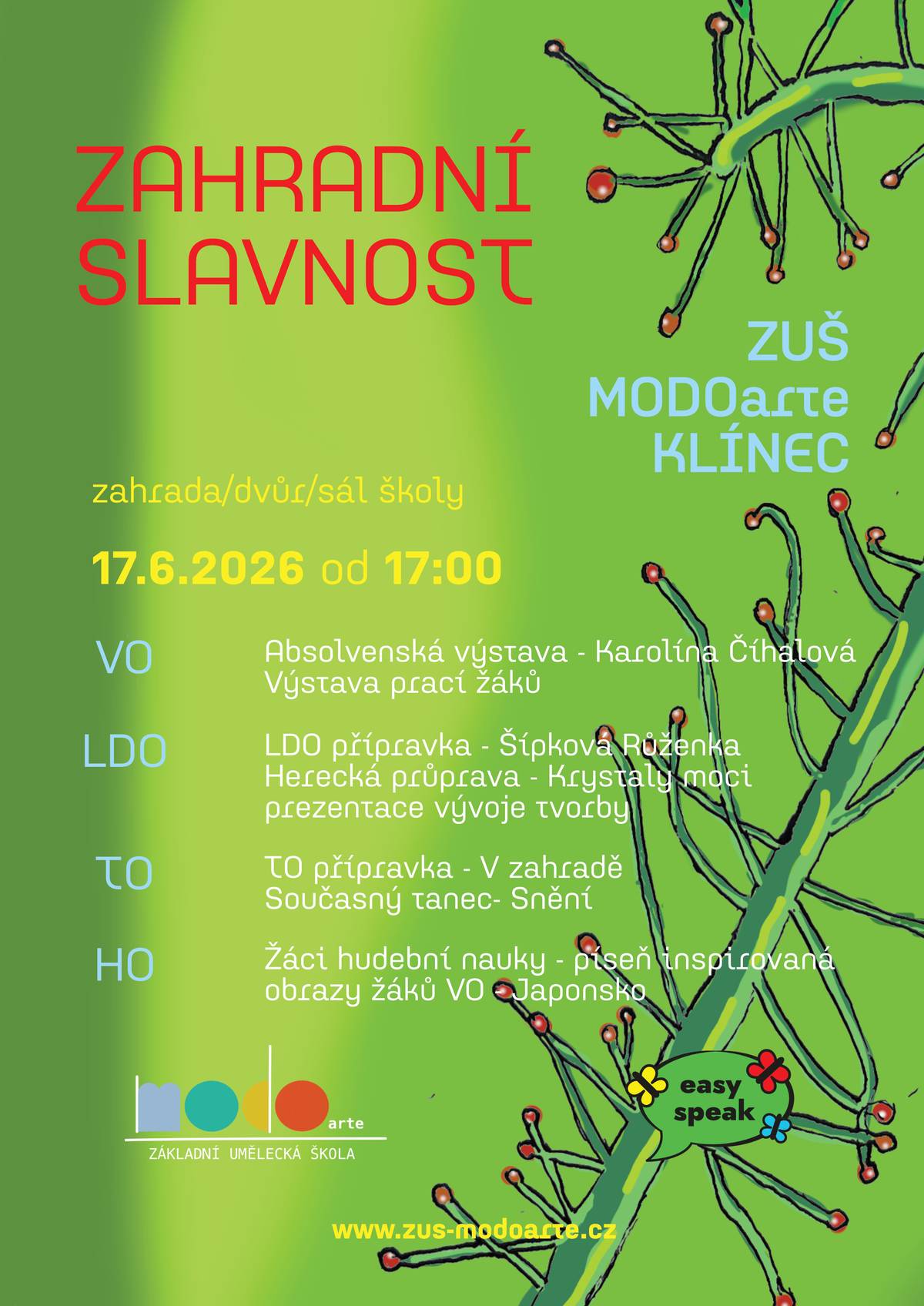 ZAHRADNÍ SLAVNOST

ZUŠ
MODOarte
KLÍNEC

zahrada/dvůr/sál školy

17.6.2026 od 17:00

VO
Absolvenská výstava - Karolína Číhalová
Výstava prací žáků

LDO
LDO přípravka - Šípková Růženka
Herecká průprava - Krystaly moci
prezentace vývoje tvorby

TO
TO přípravka - V zahradě
Současný tanec- Snění

HO
Žáci hudební nauky - píseň inspirovaná obrazy žáků VO - Japonsko

modo arte
ZÁKLADNÍ UMĚLECKÁ ŠKOLA

easy speak

www.zus-modoarte.cz